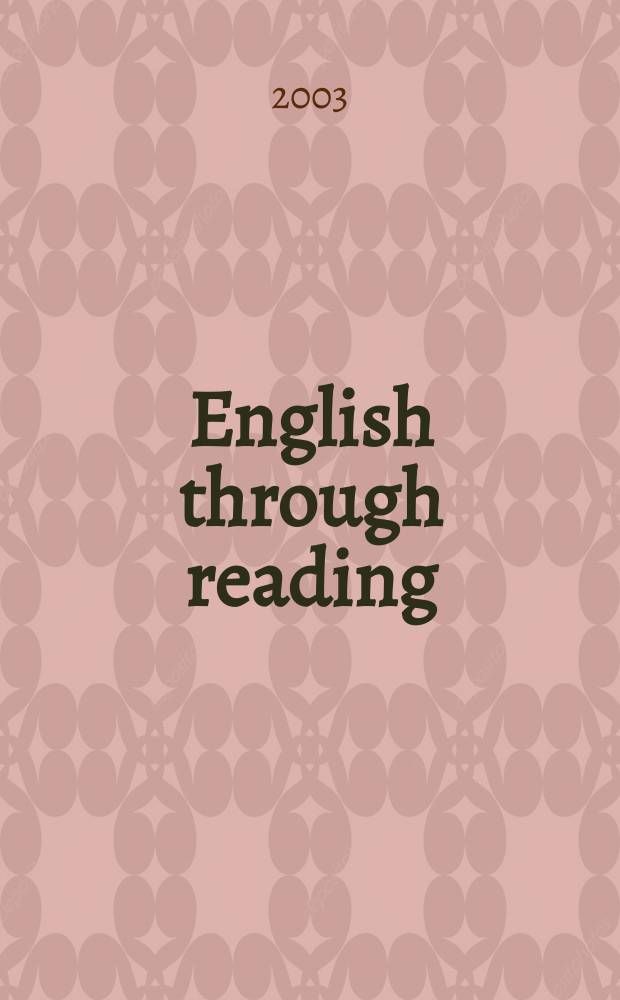 2003

English through reading